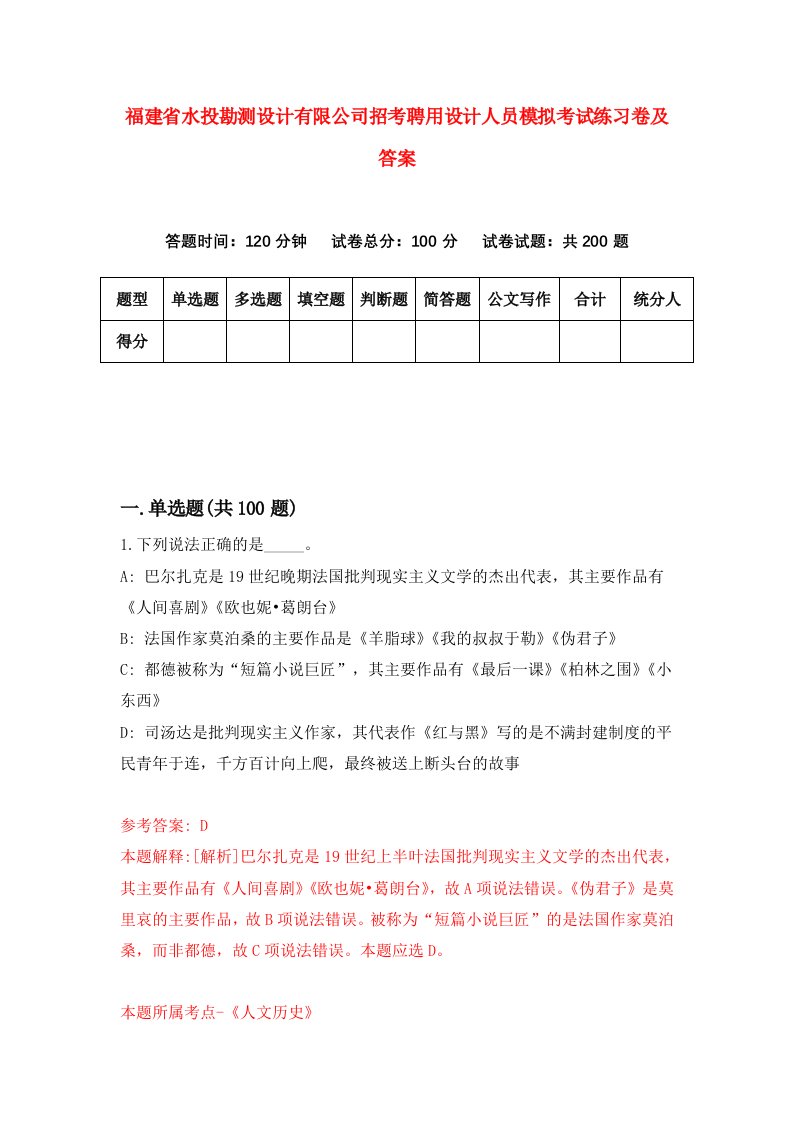 福建省水投勘测设计有限公司招考聘用设计人员模拟考试练习卷及答案

答题时间：120 分钟　试卷总分：100 分　试卷试题：共 200 题

| 题型 | 单选题 | 多选题 | 填空题 | 判断题 | 简答题 | 公文写作 | 合计 | 统分人 |
|---|---|---|---|---|---|---|---|---|
| 得分 | | | | | | | | |

一.单选题(共 100 题)

1.下列说法正确的是_____。

A: 巴尔扎克是 19 世纪晚期法国批判现实主义文学的杰出代表，其主要作品有《人间喜剧》《欧也妮•葛朗台》

B: 法国作家莫泊桑的主要作品是《羊脂球》《我的叔叔于勒》《伪君子》

C: 都德被称为“短篇小说巨匠”，其主要作品有《最后一课》《柏林之围》《小东西》

D: 司汤达是批判现实主义作家，其代表作《红与黑》写的是不满封建制度的平民青年于连，千方百计向上爬，最终被送上断头台的故事

参考答案: D

本题解释:[解析]巴尔扎克是 19 世纪上半叶法国批判现实主义文学的杰出代表，其主要作品有《人间喜剧》《欧也妮•葛朗台》，故 A 项说法错误。《伪君子》是莫里哀的主要作品，故 B 项说法错误。被称为“短篇小说巨匠”的是法国作家莫泊桑，而非都德，故 C 项说法错误。本题应选 D。

本题所属考点-《人文历史》